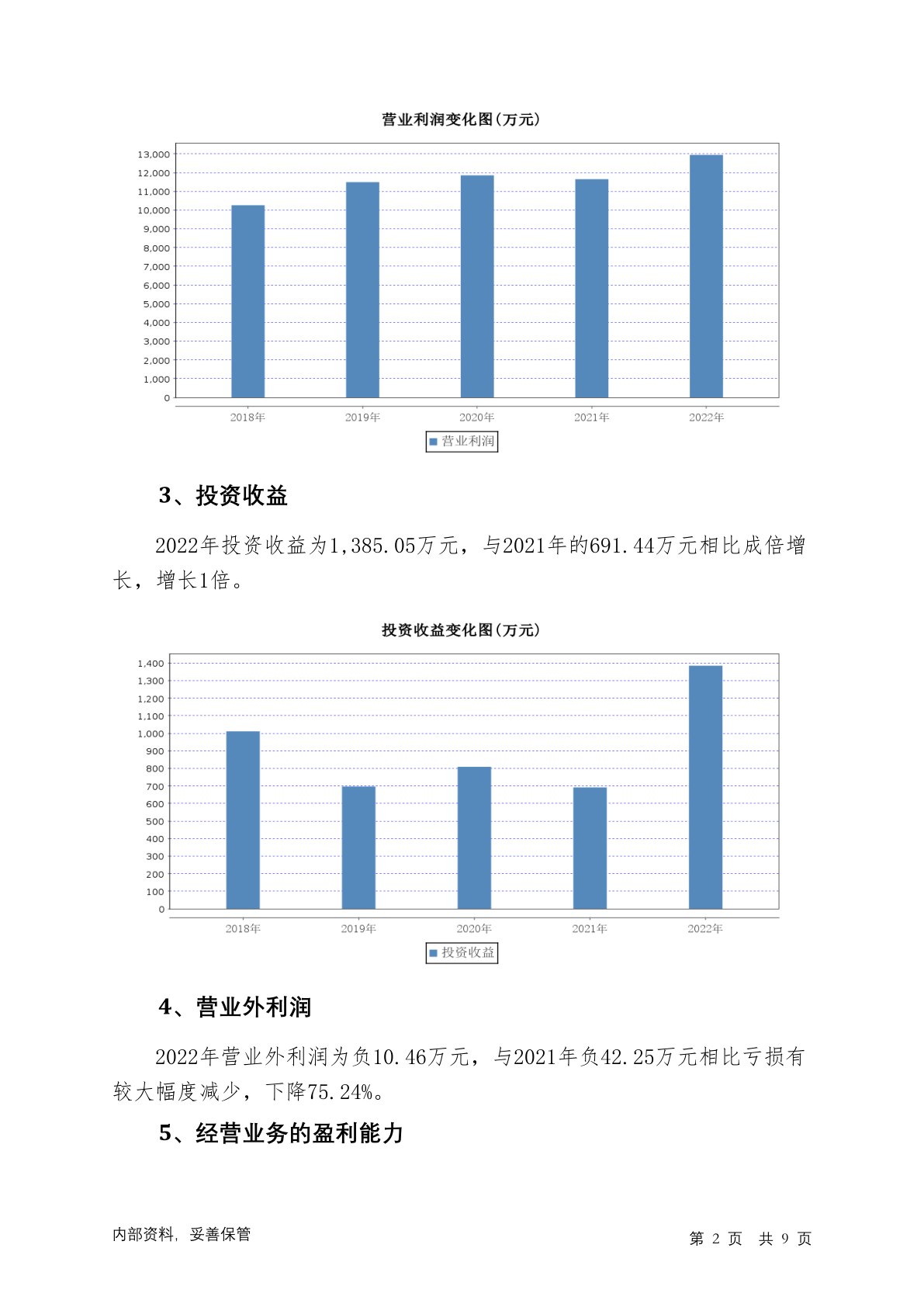 营业利润变化图(万元)

13,000
12,000
11,000
10,000
9,000
8,000
7,000
6,000
5,000
4,000
3,000
2,000
1,000
0

2018年 2019年 2020年 2021年 2022年

营业利润

3、投资收益

2022年投资收益为1,385.05万元，与2021年的691.44万元相比成倍增长，增长1倍。

投资收益变化图(万元)

1,400
1,300
1,200
1,100
1,000
900
800
700
600
500
400
300
200
100
0

2018年 2019年 2020年 2021年 2022年

投资收益

4、营业外利润

2022年营业外利润为负10.46万元，与2021年负42.25万元相比亏损有较大幅度减少，下降75.24%。

5、经营业务的盈利能力

内部资料，妥善保管

第 2 页 共 9 页